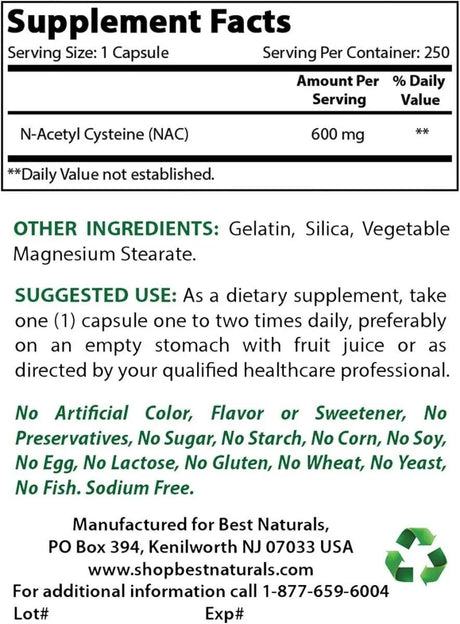 Supplement Facts

Serving Size: 1 Capsule    Serving Per Container: 250

| | Amount Per Serving | % Daily Value |
|---|---|---|
| N-Acetyl Cysteine (NAC) | 600 mg | ** |

**Daily Value not established.

OTHER INGREDIENTS: Gelatin, Silica, Vegetable Magnesium Stearate.

SUGGESTED USE: As a dietary supplement, take one (1) capsule one to two times daily, preferably on an empty stomach with fruit juice or as directed by your qualified healthcare professional.

No Artificial Color, Flavor or Sweetener, No Preservatives, No Sugar, No Starch, No Corn, No Soy, No Egg, No Lactose, No Gluten, No Wheat, No Yeast, No Fish. Sodium Free.

Manufactured for Best Naturals, PO Box 394, Kenilworth NJ 07033 USA
www.shopbestnaturals.com
For additional information call 1-877-659-6004
Lot#    Exp#